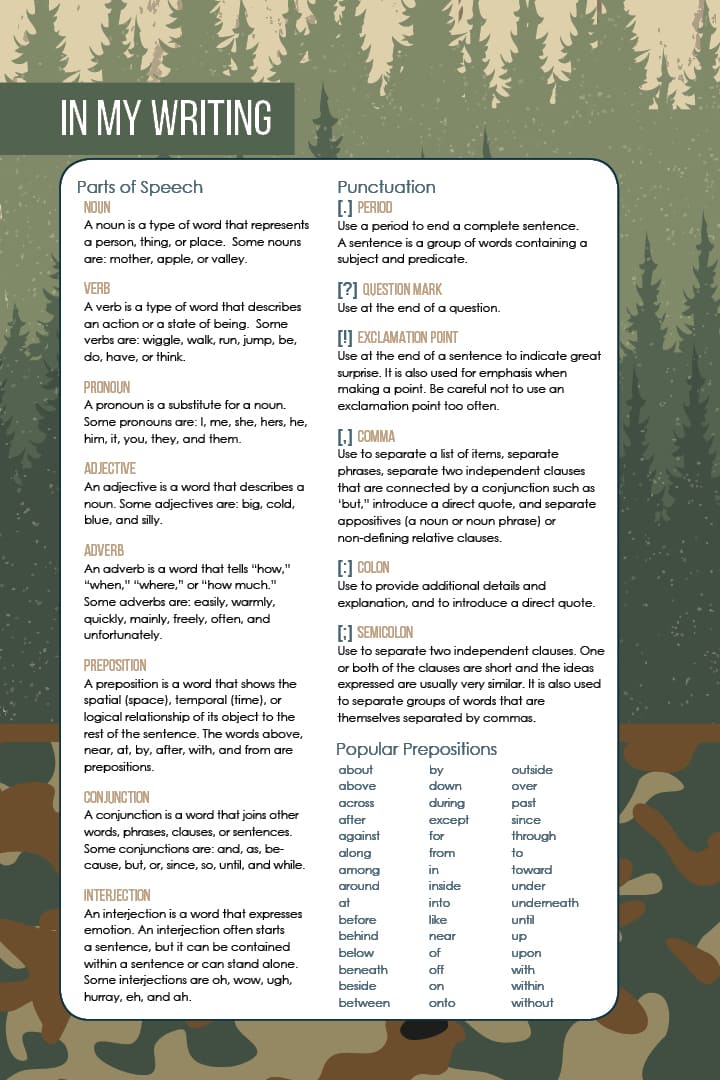 IN MY WRITING

Parts of Speech

NOUN
A noun is a type of word that represents a person, thing, or place. Some nouns are: mother, apple, or valley.

VERB
A verb is a type of word that describes an action or a state of being. Some verbs are: wiggle, walk, run, jump, be, do, have, or think.

PRONOUN
A pronoun is a substitute for a noun. Some pronouns are: I, me, she, hers, he, him, it, you, they, and them.

ADJECTIVE
An adjective is a word that describes a noun. Some adjectives are: big, cold, blue, and silly.

ADVERB
An adverb is a word that tells "how," "when," "where," or "how much." Some adverbs are: easily, warmly, quickly, mainly, freely, often, and unfortunately.

PREPOSITION
A preposition is a word that shows the spatial (space), temporal (time), or logical relationship of its object to the rest of the sentence. The words above, near, at, by, after, with, and from are prepositions.

CONJUNCTION
A conjunction is a word that joins other words, phrases, clauses, or sentences. Some conjunctions are: and, as, because, but, or, since, so, until, and while.

INTERJECTION
An interjection is a word that expresses emotion. An interjection often starts a sentence, but it can be contained within a sentence or can stand alone. Some interjections are oh, wow, ugh, hurray, eh, and ah.

Punctuation

[.] PERIOD
Use a period to end a complete sentence. A sentence is a group of words containing a subject and predicate.

[?] QUESTION MARK
Use at the end of a question.

[!] EXCLAMATION POINT
Use at the end of a sentence to indicate great surprise. It is also used for emphasis when making a point. Be careful not to use an exclamation point too often.

[,] COMMA
Use to separate a list of items, separate phrases, separate two independent clauses that are connected by a conjunction such as "but," introduce a direct quote, and separate appositives (a noun or noun phrase) or non-defining relative clauses.

[:] COLON
Use to provide additional details and explanation, and to introduce a direct quote.

[;] SEMICOLON
Use to separate two independent clauses. One or both of the clauses are short and the ideas expressed are usually very similar. It is also used to separate groups of words that are themselves separated by commas.

Popular Prepositions

about
above
across
after
against
along
among
around
at
before
behind
below
beneath
beside
between

by
down
during
except
for
from
in
inside
into
like
near
of
off
on
onto

outside
over
past
since
through
to
toward
under
underneath
until
up
upon
with
within
without